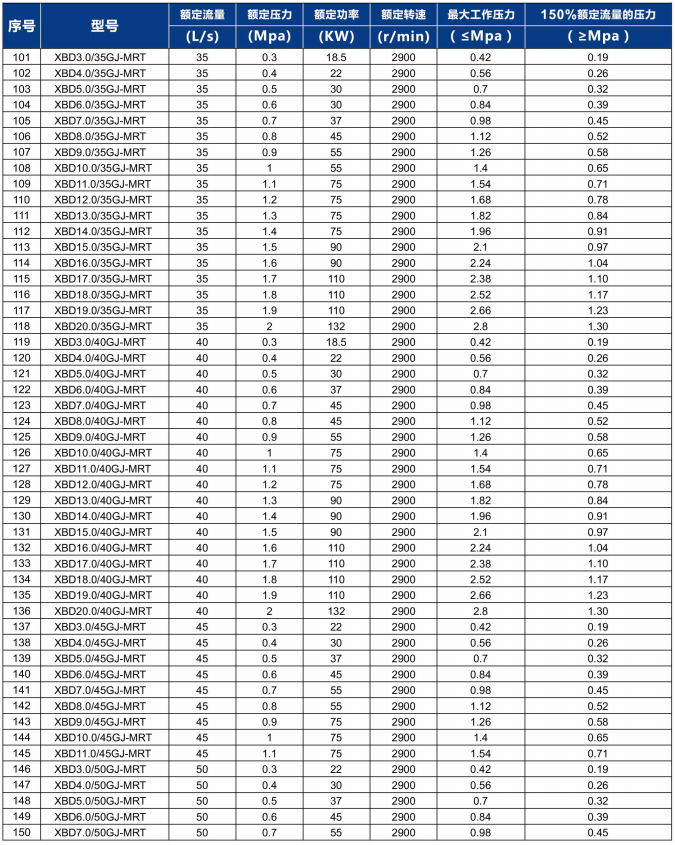 | 序号 | 型号 | 额定流量 (L/s) | 额定压力 (Mpa) | 额定功率 (KW) | 额定转速 (r/min) | 最大工作压力 ( ≤Mpa ) | 150%额定流量的压力 ( ≥Mpa ) |
|---|---|---|---|---|---|---|---|
| 101 | XBD3.0/35GJ-MRT | 35 | 0.3 | 18.5 | 2900 | 0.42 | 0.19 |
| 102 | XBD4.0/35GJ-MRT | 35 | 0.4 | 22 | 2900 | 0.56 | 0.26 |
| 103 | XBD5.0/35GJ-MRT | 35 | 0.5 | 30 | 2900 | 0.7 | 0.32 |
| 104 | XBD6.0/35GJ-MRT | 35 | 0.6 | 30 | 2900 | 0.84 | 0.39 |
| 105 | XBD7.0/35GJ-MRT | 35 | 0.7 | 37 | 2900 | 0.98 | 0.45 |
| 106 | XBD8.0/35GJ-MRT | 35 | 0.8 | 45 | 2900 | 1.12 | 0.52 |
| 107 | XBD9.0/35GJ-MRT | 35 | 0.9 | 55 | 2900 | 1.26 | 0.58 |
| 108 | XBD10.0/35GJ-MRT | 35 | 1 | 55 | 2900 | 1.4 | 0.65 |
| 109 | XBD11.0/35GJ-MRT | 35 | 1.1 | 75 | 2900 | 1.54 | 0.71 |
| 110 | XBD12.0/35GJ-MRT | 35 | 1.2 | 75 | 2900 | 1.68 | 0.78 |
| 111 | XBD13.0/35GJ-MRT | 35 | 1.3 | 75 | 2900 | 1.82 | 0.84 |
| 112 | XBD14.0/35GJ-MRT | 35 | 1.4 | 75 | 2900 | 1.96 | 0.91 |
| 113 | XBD15.0/35GJ-MRT | 35 | 1.5 | 90 | 2900 | 2.1 | 0.97 |
| 114 | XBD16.0/35GJ-MRT | 35 | 1.6 | 90 | 2900 | 2.24 | 1.04 |
| 115 | XBD17.0/35GJ-MRT | 35 | 1.7 | 110 | 2900 | 2.38 | 1.10 |
| 116 | XBD18.0/35GJ-MRT | 35 | 1.8 | 110 | 2900 | 2.52 | 1.17 |
| 117 | XBD19.0/35GJ-MRT | 35 | 1.9 | 110 | 2900 | 2.66 | 1.23 |
| 118 | XBD20.0/35GJ-MRT | 35 | 2 | 132 | 2900 | 2.8 | 1.30 |
| 119 | XBD3.0/40GJ-MRT | 40 | 0.3 | 18.5 | 2900 | 0.42 | 0.19 |
| 120 | XBD4.0/40GJ-MRT | 40 | 0.4 | 22 | 2900 | 0.56 | 0.26 |
| 121 | XBD5.0/40GJ-MRT | 40 | 0.5 | 30 | 2900 | 0.7 | 0.32 |
| 122 | XBD6.0/40GJ-MRT | 40 | 0.6 | 37 | 2900 | 0.84 | 0.39 |
| 123 | XBD7.0/40GJ-MRT | 40 | 0.7 | 45 | 2900 | 0.98 | 0.45 |
| 124 | XBD8.0/40GJ-MRT | 40 | 0.8 | 45 | 2900 | 1.12 | 0.52 |
| 125 | XBD9.0/40GJ-MRT | 40 | 0.9 | 55 | 2900 | 1.26 | 0.58 |
| 126 | XBD10.0/40GJ-MRT | 40 | 1 | 75 | 2900 | 1.4 | 0.65 |
| 127 | XBD11.0/40GJ-MRT | 40 | 1.1 | 75 | 2900 | 1.54 | 0.71 |
| 128 | XBD12.0/40GJ-MRT | 40 | 1.2 | 75 | 2900 | 1.68 | 0.78 |
| 129 | XBD13.0/40GJ-MRT | 40 | 1.3 | 90 | 2900 | 1.82 | 0.84 |
| 130 | XBD14.0/40GJ-MRT | 40 | 1.4 | 90 | 2900 | 1.96 | 0.91 |
| 131 | XBD15.0/40GJ-MRT | 40 | 1.5 | 90 | 2900 | 2.1 | 0.97 |
| 132 | XBD16.0/40GJ-MRT | 40 | 1.6 | 110 | 2900 | 2.24 | 1.04 |
| 133 | XBD17.0/40GJ-MRT | 40 | 1.7 | 110 | 2900 | 2.38 | 1.10 |
| 134 | XBD18.0/40GJ-MRT | 40 | 1.8 | 110 | 2900 | 2.52 | 1.17 |
| 135 | XBD19.0/40GJ-MRT | 40 | 1.9 | 110 | 2900 | 2.66 | 1.23 |
| 136 | XBD20.0/40GJ-MRT | 40 | 2 | 132 | 2900 | 2.8 | 1.30 |
| 137 | XBD3.0/45GJ-MRT | 45 | 0.3 | 22 | 2900 | 0.42 | 0.19 |
| 138 | XBD4.0/45GJ-MRT | 45 | 0.4 | 30 | 2900 | 0.56 | 0.26 |
| 139 | XBD5.0/45GJ-MRT | 45 | 0.5 | 37 | 2900 | 0.7 | 0.32 |
| 140 | XBD6.0/45GJ-MRT | 45 | 0.6 | 45 | 2900 | 0.84 | 0.39 |
| 141 | XBD7.0/45GJ-MRT | 45 | 0.7 | 55 | 2900 | 0.98 | 0.45 |
| 142 | XBD8.0/45GJ-MRT | 45 | 0.8 | 55 | 2900 | 1.12 | 0.52 |
| 143 | XBD9.0/45GJ-MRT | 45 | 0.9 | 75 | 2900 | 1.26 | 0.58 |
| 144 | XBD10.0/45GJ-MRT | 45 | 1 | 75 | 2900 | 1.4 | 0.65 |
| 145 | XBD11.0/45GJ-MRT | 45 | 1.1 | 75 | 2900 | 1.54 | 0.71 |
| 146 | XBD3.0/50GJ-MRT | 50 | 0.3 | 22 | 2900 | 0.42 | 0.19 |
| 147 | XBD4.0/50GJ-MRT | 50 | 0.4 | 30 | 2900 | 0.56 | 0.26 |
| 148 | XBD5.0/50GJ-MRT | 50 | 0.5 | 37 | 2900 | 0.7 | 0.32 |
| 149 | XBD6.0/50GJ-MRT | 50 | 0.6 | 45 | 2900 | 0.84 | 0.39 |
| 150 | XBD7.0/50GJ-MRT | 50 | 0.7 | 55 | 2900 | 0.98 | 0.45 |